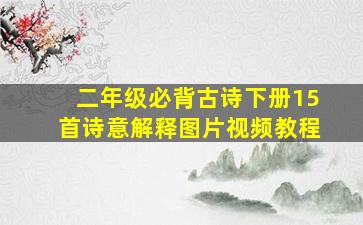 二年级必背古诗下册15首诗意解释图片视频教程